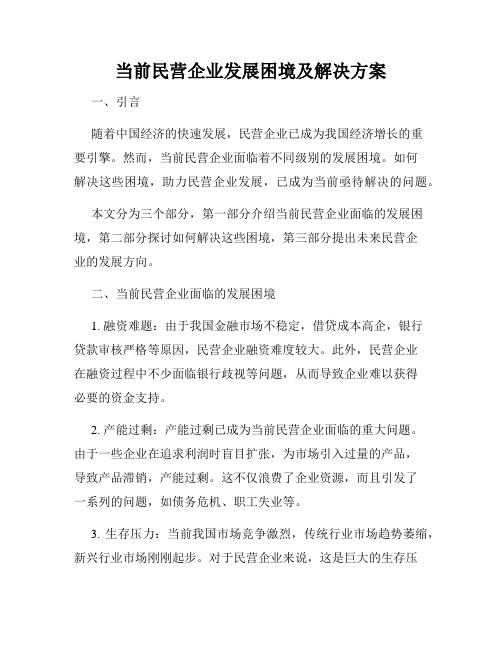 当前民营企业发展困境及解决方案

一、引言

随着中国经济的快速发展，民营企业已成为我国经济增长的重要引擎。然而，当前民营企业面临着不同级别的发展困境。如何解决这些困境，助力民营企业发展，已成为当前亟待解决的问题。

本文分为三个部分，第一部分介绍当前民营企业面临的发展困境，第二部分探讨如何解决这些困境，第三部分提出未来民营企业的发展方向。

二、当前民营企业面临的发展困境

1. 融资难题：由于我国金融市场不稳定，借贷成本高企，银行贷款审核严格等原因，民营企业融资难度较大。此外，民营企业在融资过程中不少面临银行歧视等问题，从而导致企业难以获得必要的资金支持。

2. 产能过剩：产能过剩已成为当前民营企业面临的重大问题。由于一些企业在追求利润时盲目扩张，为市场引入过量的产品，导致产品滞销，产能过剩。这不仅浪费了企业资源，而且引发了一系列的问题，如债务危机、职工失业等。

3. 生存压力：当前我国市场竞争激烈，传统行业市场趋势萎缩，新兴行业市场刚刚起步。对于民营企业来说，这是巨大的生存压